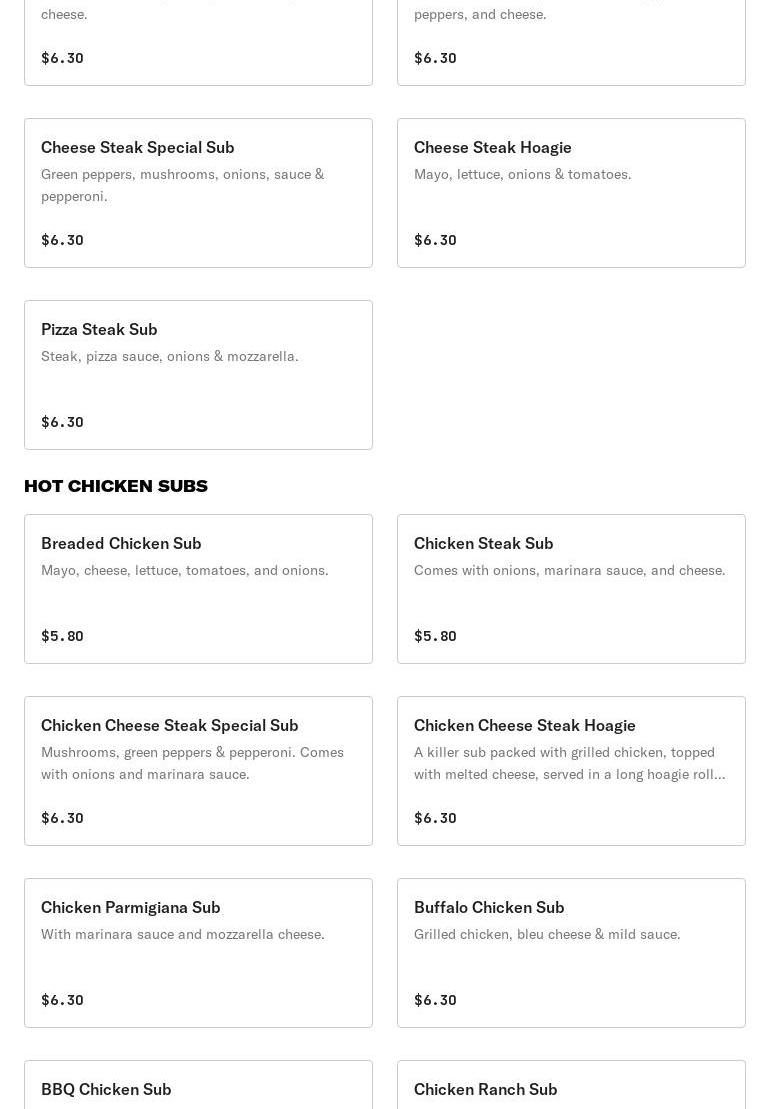 cheese.

$6.30

peppers, and cheese.

$6.30

Cheese Steak Special Sub
Green peppers, mushrooms, onions, sauce & pepperoni.

$6.30

Cheese Steak Hoagie
Mayo, lettuce, onions & tomatoes.

$6.30

Pizza Steak Sub
Steak, pizza sauce, onions & mozzarella.

$6.30

HOT CHICKEN SUBS

Breaded Chicken Sub
Mayo, cheese, lettuce, tomatoes, and onions.

$5.80

Chicken Steak Sub
Comes with onions, marinara sauce, and cheese.

$5.80

Chicken Cheese Steak Special Sub
Mushrooms, green peppers & pepperoni. Comes with onions and marinara sauce.

$6.30

Chicken Cheese Steak Hoagie
A killer sub packed with grilled chicken, topped with melted cheese, served in a long hoagie roll...

$6.30

Chicken Parmigiana Sub
With marinara sauce and mozzarella cheese.

$6.30

Buffalo Chicken Sub
Grilled chicken, bleu cheese & mild sauce.

$6.30

BBQ Chicken Sub

Chicken Ranch Sub